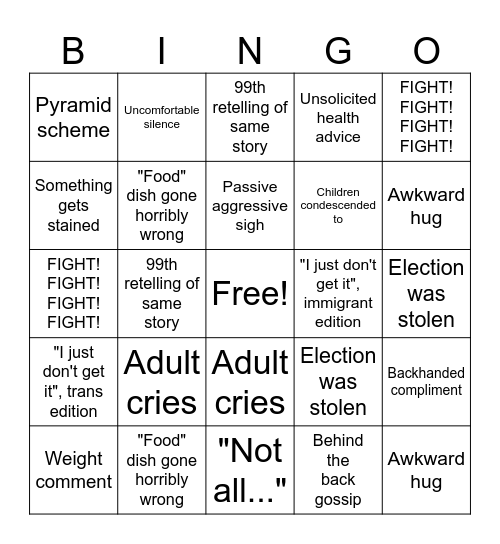 | B | I | N | G | O |
|---|---|---|---|---|
| Pyramid scheme | Uncomfortable silence | 99th retelling of same story | Unsolicited health advice | FIGHT! FIGHT! FIGHT! FIGHT! |
| Something gets stained | "Food" dish gone horribly wrong | Passive aggressive sigh | Children condescended to | Awkward hug |
| FIGHT! FIGHT! FIGHT! FIGHT! | 99th retelling of same story | Free! | "I just don't get it", immigrant edition | Election was stolen |
| "I just don't get it", trans edition | Adult cries | Adult cries | Election was stolen | Backhanded compliment |
| Weight comment | "Food" dish gone horribly wrong | "Not all..." | Behind the back gossip | Awkward hug |